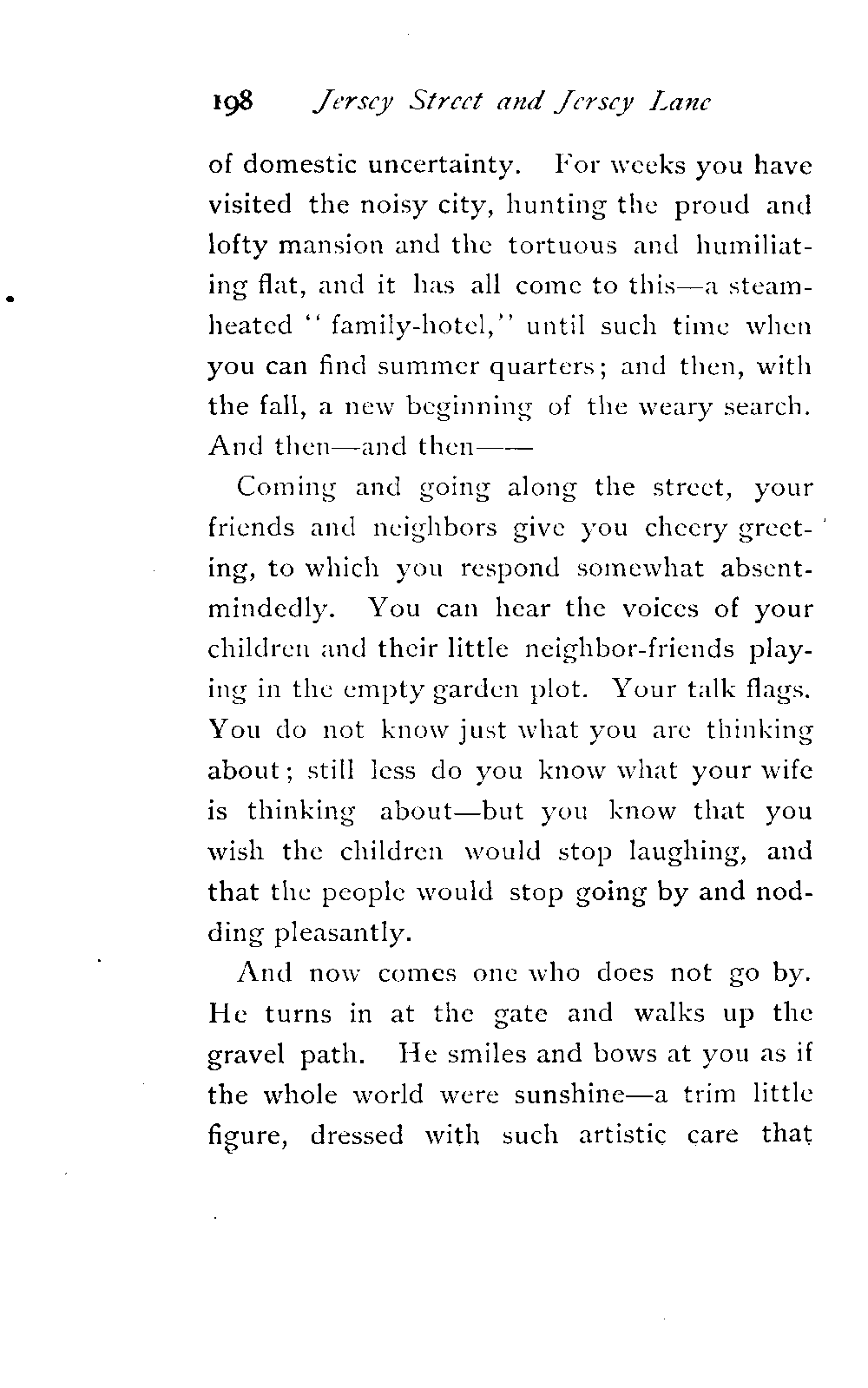 198 Jersey Street and Jersey Lane

of domestic uncertainty. For weeks you have visited the noisy city, hunting the proud and lofty mansion and the tortuous and humiliating flat, and it has all come to this—a steam-heated "family-hotel," until such time when you can find summer quarters; and then, with the fall, a new beginning of the weary search. And then—and then——

Coming and going along the street, your friends and neighbors give you cheery greeting, to which you respond somewhat absent-mindedly. You can hear the voices of your children and their little neighbor-friends playing in the empty garden plot. Your talk flags. You do not know just what you are thinking about; still less do you know what your wife is thinking about—but you know that you wish the children would stop laughing, and that the people would stop going by and nodding pleasantly.

And now comes one who does not go by. He turns in at the gate and walks up the gravel path. He smiles and bows at you as if the whole world were sunshine—a trim little figure, dressed with such artistic care that